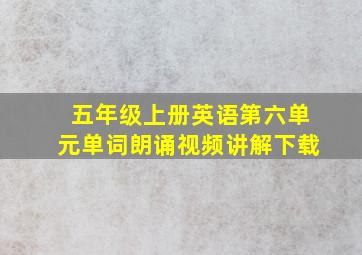 五年级上册英语第六单元单词朗诵视频讲解下载